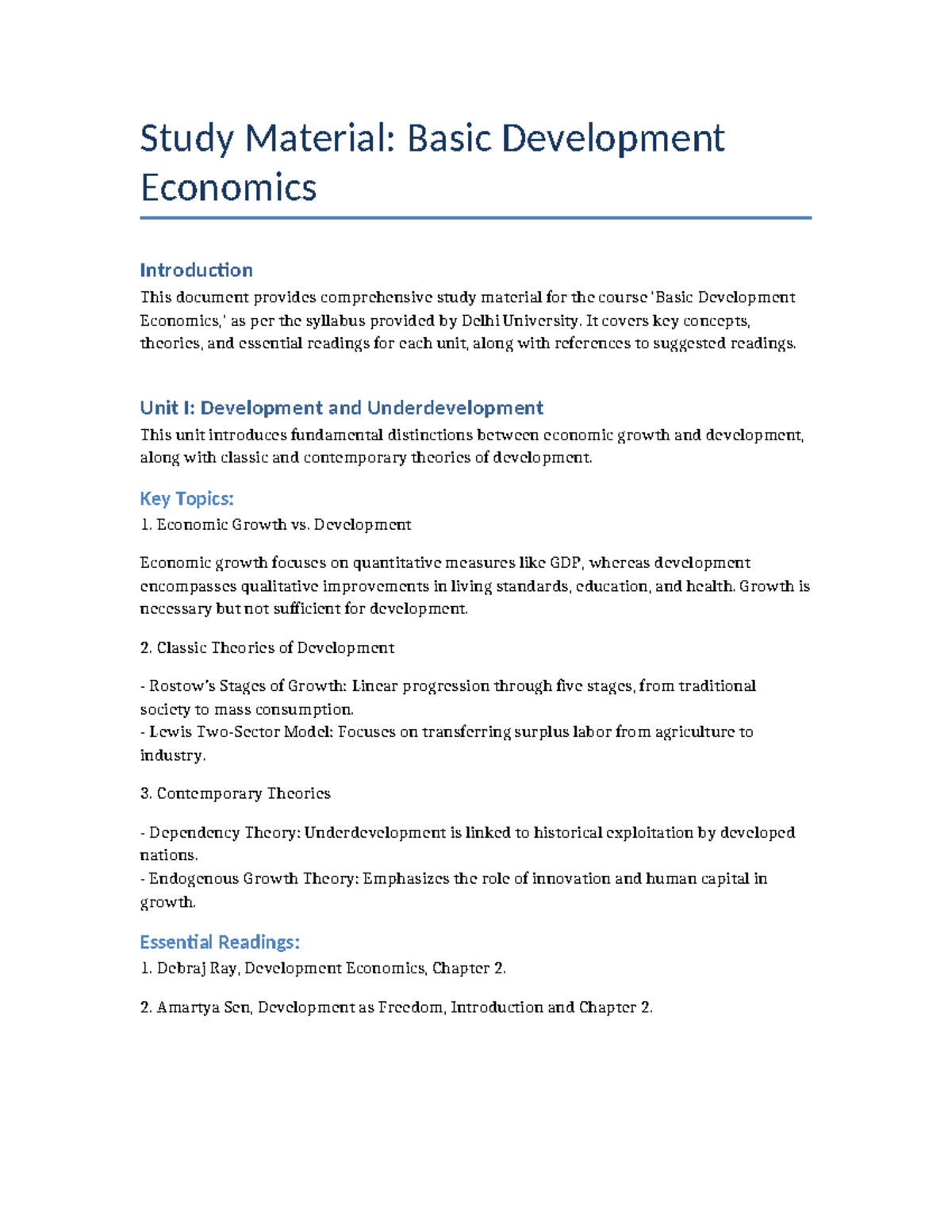 Study Material: Basic Development Economics

Introduction

This document provides comprehensive study material for the course 'Basic Development Economics,' as per the syllabus provided by Delhi University. It covers key concepts, theories, and essential readings for each unit, along with references to suggested readings.

Unit I: Development and Underdevelopment

This unit introduces fundamental distinctions between economic growth and development, along with classic and contemporary theories of development.

Key Topics:

1. Economic Growth vs. Development

Economic growth focuses on quantitative measures like GDP, whereas development encompasses qualitative improvements in living standards, education, and health. Growth is necessary but not sufficient for development.

2. Classic Theories of Development

- Rostow's Stages of Growth: Linear progression through five stages, from traditional society to mass consumption.
- Lewis Two-Sector Model: Focuses on transferring surplus labor from agriculture to industry.

3. Contemporary Theories

- Dependency Theory: Underdevelopment is linked to historical exploitation by developed nations.
- Endogenous Growth Theory: Emphasizes the role of innovation and human capital in growth.

Essential Readings:

1. Debraj Ray, Development Economics, Chapter 2.

2. Amartya Sen, Development as Freedom, Introduction and Chapter 2.